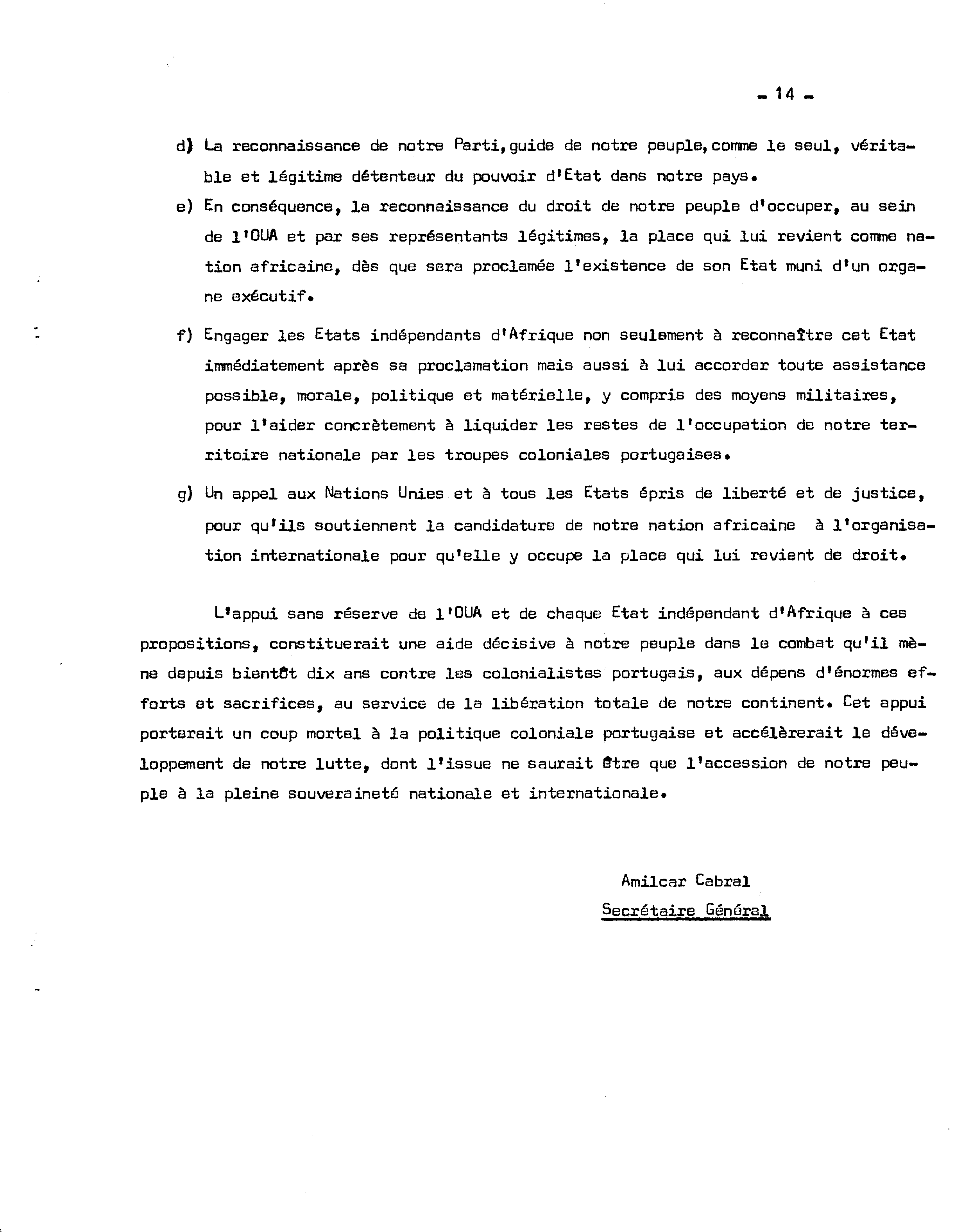 - 14 -

d) La reconnaissance de notre Parti, guide de notre peuple, comme le seul, véritable et légitime détenteur du pouvoir d'Etat dans notre pays.

e) En conséquence, la reconnaissance du droit de notre peuple d'occuper, au sein de l'OUA et par ses représentants légitimes, la place qui lui revient comme nation africaine, dès que sera proclamée l'existence de son Etat muni d'un organe exécutif.

f) Engager les Etats indépendants d'Afrique non seulement à reconnaître cet Etat immédiatement après sa proclamation mais aussi à lui accorder toute assistance possible, morale, politique et matérielle, y compris des moyens militaires, pour l'aider concrètement à liquider les restes de l'occupation de notre territoire nationale par les troupes coloniales portugaises.

g) Un appel aux Nations Unies et à tous les Etats épris de liberté et de justice, pour qu'ils soutiennent la candidature de notre nation africaine à l'organisation internationale pour qu'elle y occupe la place qui lui revient de droit.

L'appui sans réserve de l'OUA et de chaque Etat indépendant d'Afrique à ces propositions, constituerait une aide décisive à notre peuple dans le combat qu'il mène depuis bientôt dix ans contre les colonialistes portugais, aux dépens d'énormes efforts et sacrifices, au service de la libération totale de notre continent. Cet appui porterait un coup mortel à la politique coloniale portugaise et accélèrerait le développement de notre lutte, dont l'issue ne saurait être que l'accession de notre peuple à la pleine souveraineté nationale et internationale.

Amilcar Cabral
Secrétaire Général